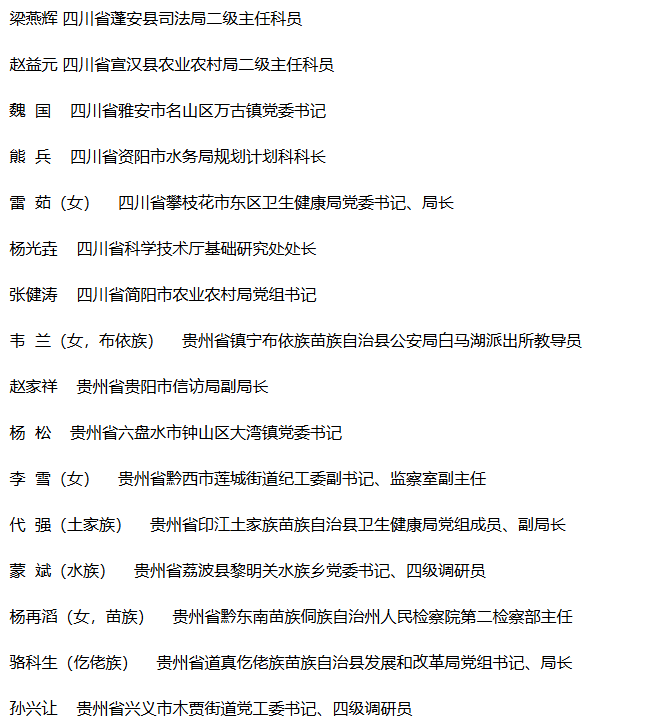 梁燕辉 四川省蓬安县司法局二级主任科员

赵益元 四川省宣汉县农业农村局二级主任科员

魏 国 四川省雅安市名山区万古镇党委书记

熊 兵 四川省资阳市水务局规划计划科科长

雷 茹（女） 四川省攀枝花市东区卫生健康局党委书记、局长

杨光垚 四川省科学技术厅基础研究处处长

张健涛 四川省简阳市农业农村局党组书记

韦 兰（女，布依族） 贵州省镇宁布依族苗族自治县公安局白马湖派出所教导员

赵家祥 贵州省贵阳市信访局副局长

杨 松 贵州省六盘水市钟山区大湾镇党委书记

李 雪（女） 贵州省黔西市莲城街道纪工委副书记、监察室副主任

代 强（土家族） 贵州省印江土家族苗族自治县卫生健康局党组成员、副局长

蒙 斌（水族） 贵州省荔波县黎明关水族乡党委书记、四级调研员

杨再滔（女，苗族） 贵州省黔东南苗族侗族自治州人民检察院第二检察部主任

骆科生（仡佬族） 贵州省道真仡佬族苗族自治县发展和改革局党组书记、局长

孙兴让 贵州省兴义市木贾街道党工委书记、四级调研员